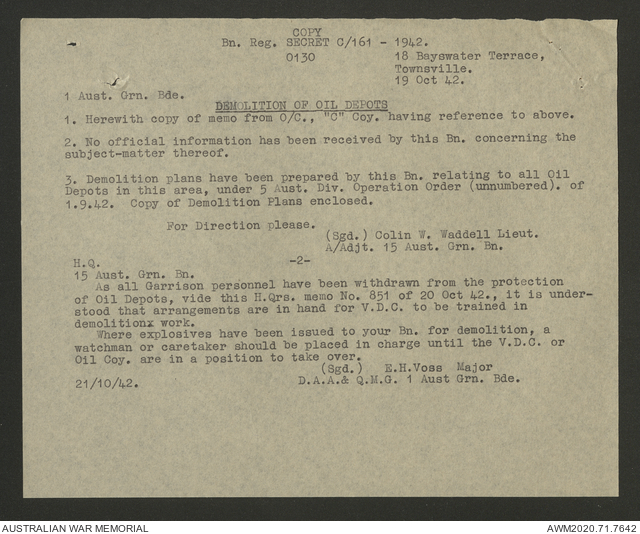 COPY
Bn. Reg. SECRET C/161 - 1942.
0130

18 Bayswater Terrace,
Townsville.
19 Oct 42.

1 Aust. Grn. Bde.

DEMOLITION OF OIL DEPOTS

1. Herewith copy of memo from O/C., "C" Coy. having reference to above.

2. No official information has been received by this Bn. concerning the subject-matter thereof.

3. Demolition plans have been prepared by this Bn. relating to all Oil Depots in this area, under 5 Aust. Div. Operation Order (unnumbered). of 1.9.42. Copy of Demolition Plans enclosed.

For Direction please.

(Sgd.) Colin W. Waddell Lieut.
A/Adjt. 15 Aust. Grn. Bn.

-2-

H.Q.
15 Aust. Grn. Bn.

As all Garrison personnel have been withdrawn from the protection of Oil Depots, vide this H.Qrs. memo No. 851 of 20 Oct 42., it is understood that arrangements are in hand for V.D.C. to be trained in demolitionx work.

Where explosives have been issued to your Bn. for demolition, a watchman or caretaker should be placed in charge until the V.D.C. or Oil Coy. are in a position to take over.

(Sgd.) E.H.Voss Major
D.A.A.& Q.M.G. 1 Aust Grn. Bde.

21/10/42.

AUSTRALIAN WAR MEMORIAL
AWM2020.71.7642